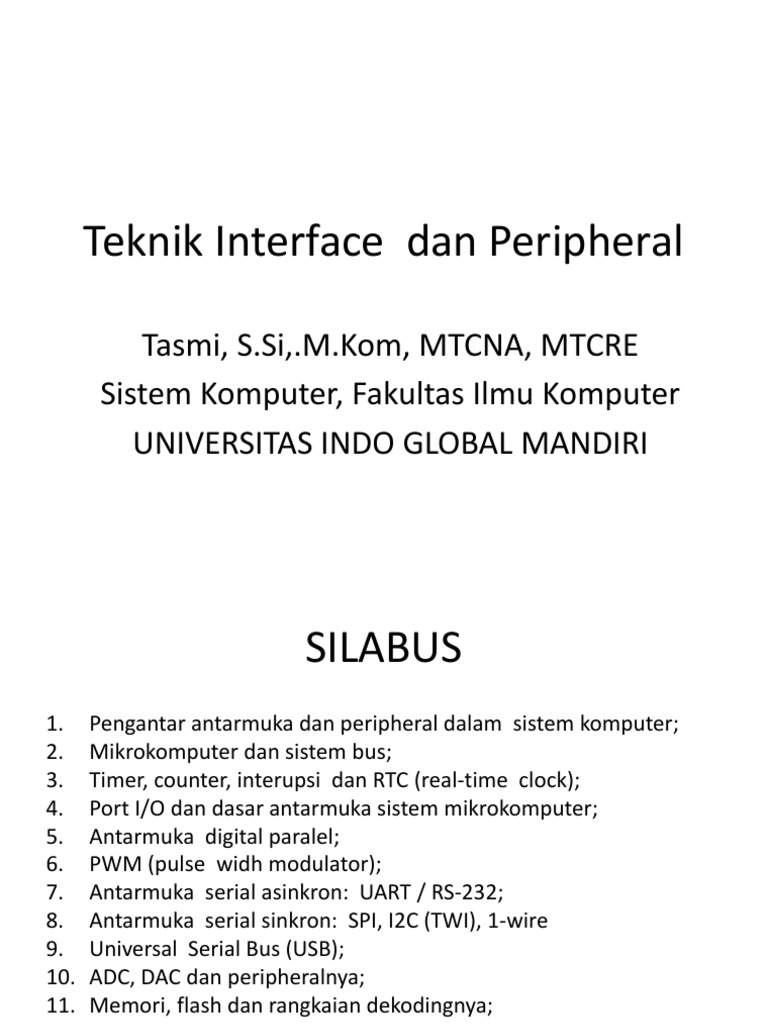 Teknik Interface dan Peripheral

Tasmi, S.Si,.M.Kom, MTCNA, MTCRE
Sistem Komputer, Fakultas Ilmu Komputer
UNIVERSITAS INDO GLOBAL MANDIRI

SILABUS

1. Pengantar antarmuka dan peripheral dalam sistem komputer;
2. Mikrokomputer dan sistem bus;
3. Timer, counter, interupsi dan RTC (real-time clock);
4. Port I/O dan dasar antarmuka sistem mikrokomputer;
5. Antarmuka digital paralel;
6. PWM (pulse widh modulator);
7. Antarmuka serial asinkron: UART / RS-232;
8. Antarmuka serial sinkron: SPI, I2C (TWI), 1-wire
9. Universal Serial Bus (USB);
10. ADC, DAC dan peripheralnya;
11. Memori, flash dan rangkaian dekodingnya;